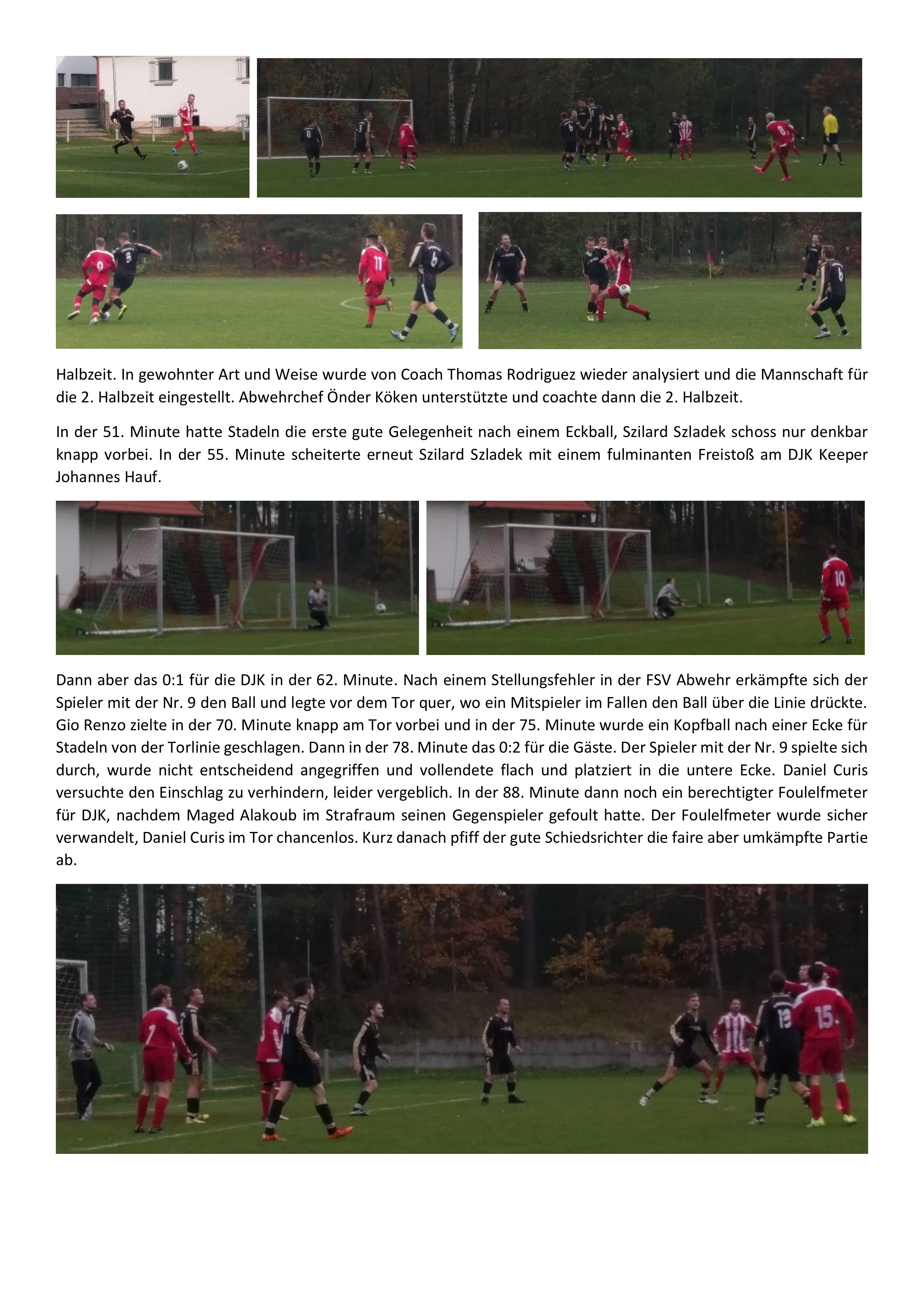 Halbzeit. In gewohnter Art und Weise wurde von Coach Thomas Rodriguez wieder analysiert und die Mannschaft für die 2. Halbzeit eingestellt. Abwehrchef Önder Köken unterstützte und coachte dann die 2. Halbzeit.

In der 51. Minute hatte Stadeln die erste gute Gelegenheit nach einem Eckball, Szilard Szladek schoss nur denkbar knapp vorbei. In der 55. Minute scheiterte erneut Szilard Szladek mit einem fulminanten Freistoß am DJK Keeper Johannes Hauf.

Dann aber das 0:1 für die DJK in der 62. Minute. Nach einem Stellungsfehler in der FSV Abwehr erkämpfte sich der Spieler mit der Nr. 9 den Ball und legte vor dem Tor quer, wo ein Mitspieler im Fallen den Ball über die Linie drückte. Gio Renzo zielte in der 70. Minute knapp am Tor vorbei und in der 75. Minute wurde ein Kopfball nach einer Ecke für Stadeln von der Torlinie geschlagen. Dann in der 78. Minute das 0:2 für die Gäste. Der Spieler mit der Nr. 9 spielte sich durch, wurde nicht entscheidend angegriffen und vollendete flach und platziert in die untere Ecke. Daniel Curis versuchte den Einschlag zu verhindern, leider vergeblich. In der 88. Minute dann noch ein berechtigter Foulelfmeter für DJK, nachdem Maged Alakoub im Strafraum seinen Gegenspieler gefoult hatte. Der Foulelfmeter wurde sicher verwandelt, Daniel Curis im Tor chancenlos. Kurz danach pfiff der gute Schiedsrichter die faire aber umkämpfte Partie ab.